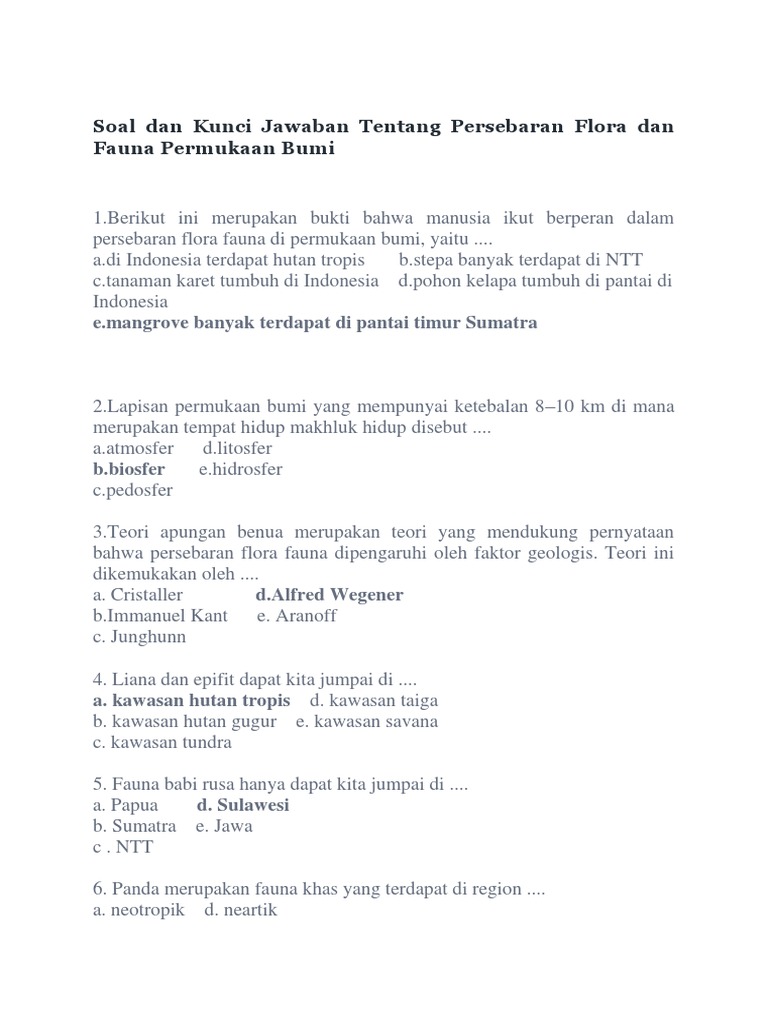 Soal dan Kunci Jawaban Tentang Persebaran Flora dan Fauna Permukaan Bumi

1.Berikut ini merupakan bukti bahwa manusia ikut berperan dalam persebaran flora fauna di permukaan bumi, yaitu ....
a.di Indonesia terdapat hutan tropis b.stepa banyak terdapat di NTT
c.tanaman karet tumbuh di Indonesia d.pohon kelapa tumbuh di pantai di Indonesia
e.mangrove banyak terdapat di pantai timur Sumatra

2.Lapisan permukaan bumi yang mempunyai ketebalan 8–10 km di mana merupakan tempat hidup makhluk hidup disebut ....
a.atmosfer d.litosfer
b.biosfer e.hidrosfer
c.pedosfer

3.Teori apungan benua merupakan teori yang mendukung pernyataan bahwa persebaran flora fauna dipengaruhi oleh faktor geologis. Teori ini dikemukakan oleh ....
a. Cristaller d.Alfred Wegener
b.Immanuel Kant e. Aranoff
c. Junghunn

4. Liana dan epifit dapat kita jumpai di ....
a. kawasan hutan tropis d. kawasan taiga
b. kawasan hutan gugur e. kawasan savana
c. kawasan tundra

5. Fauna babi rusa hanya dapat kita jumpai di ....
a. Papua d. Sulawesi
b. Sumatra e. Jawa
c . NTT

6. Panda merupakan fauna khas yang terdapat di region ....
a. neotropik d. neartik